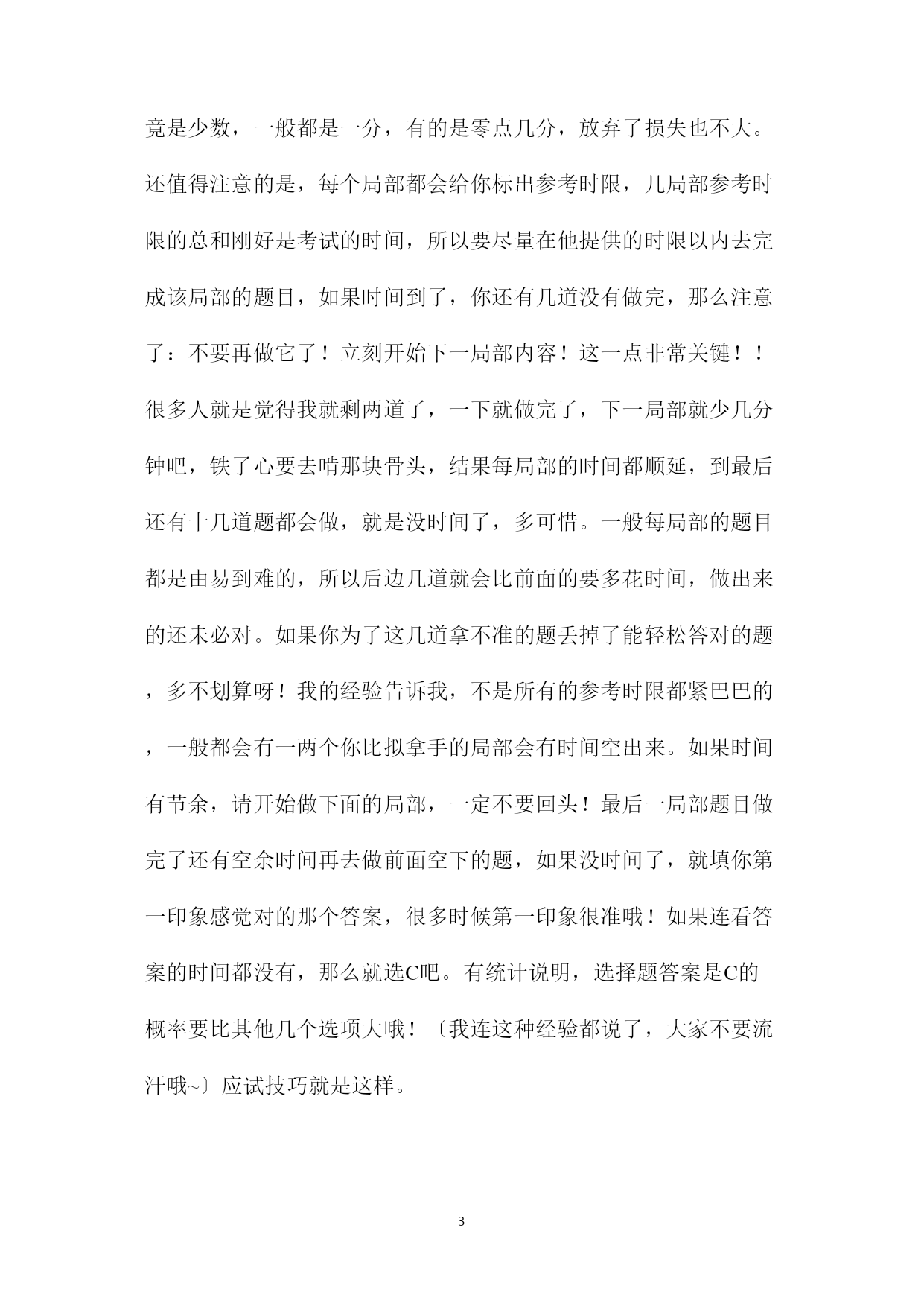 竟是少数，一般都是一分，有的是零点几分，放弃了损失也不大。还值得注意的是，每个局部都会给你标出参考时限，几局部参考时限的总和刚好是考试的时间，所以要尽量在他提供的时限以内去完成该局部的题目，如果时间到了，你还有几道没有做完，那么注意了：不要再做它了！立刻开始下一局部内容！这一点非常关键！！很多人就是觉得我就剩两道了，一下就做完了，下一局部就少几分钟吧，铁了心要去啃那块骨头，结果每局部的时间都顺延，到最后还有十几道题都会做，就是没时间了，多可惜。一般每局部的题目都是由易到难的，所以后边几道就会比前面的要多花时间，做出来的还未必对。如果你为了这几道拿不准的题丢掉了能轻松答对的题，多不划算呀！我的经验告诉我，不是所有的参考时限都紧巴巴的，一般都会有一两个你比拟拿手的局部会有时间空出来。如果时间有节余，请开始做下面的局部，一定不要回头！最后一局部题目做完了还有空余时间再去做前面空下的题，如果没时间了，就填你第一印象感觉对的那个答案，很多时候第一印象很准哦！如果连看答案的时间都没有，那么就选C吧。有统计说明，选择题答案是C的概率要比其他几个选项大哦！〔我连这种经验都说了，大家不要流汗哦~〕应试技巧就是这样。

3